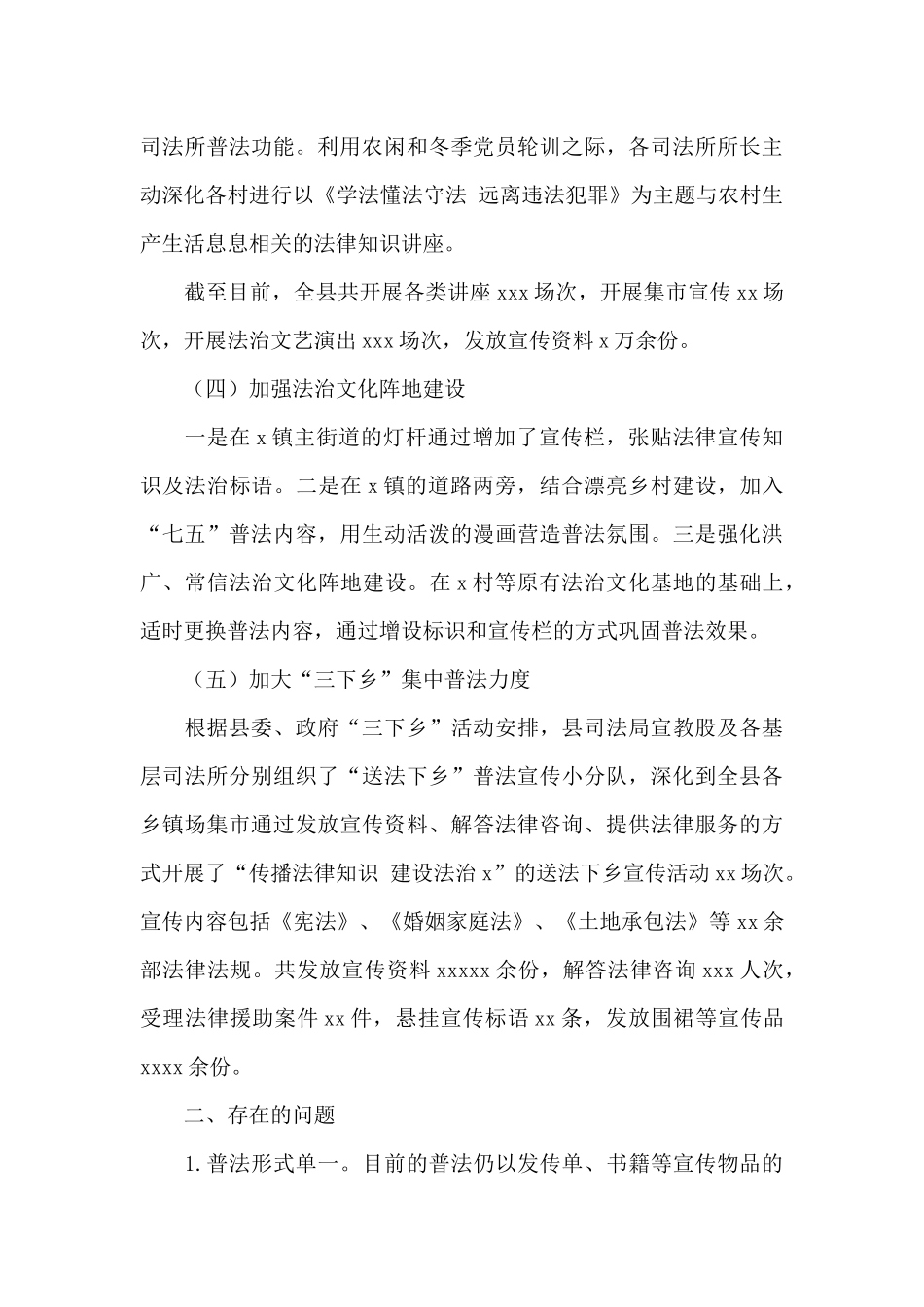 司法所普法功能。利用农闲和冬季党员轮训之际，各司法所所长主动深化各村进行以《学法懂法守法 远离违法犯罪》为主题与农村生产生活息息相关的法律知识讲座。

截至目前，全县共开展各类讲座 xxx 场次，开展集市宣传 xx 场次，开展法治文艺演出 xxx 场次，发放宣传资料 x 万余份。

（四）加强法治文化阵地建设

一是在 x 镇主街道的灯杆通过增加了宣传栏，张贴法律宣传知识及法治标语。二是在 x 镇的道路两旁，结合漂亮乡村建设，加入“七五”普法内容，用生动活泼的漫画营造普法氛围。三是强化洪广、常信法治文化阵地建设。在 x 村等原有法治文化基地的基础上，适时更换普法内容，通过增设标识和宣传栏的方式巩固普法效果。

（五）加大“三下乡”集中普法力度

根据县委、政府“三下乡”活动安排，县司法局宣教股及各基层司法所分别组织了“送法下乡”普法宣传小分队，深化到全县各乡镇场集市通过发放宣传资料、解答法律咨询、提供法律服务的方式开展了“传播法律知识 建设法治 x”的送法下乡宣传活动 xx 场次。宣传内容包括《宪法》、《婚姻家庭法》、《土地承包法》等 xx 余部法律法规。共发放宣传资料 xxxxx 余份，解答法律咨询 xxx 人次，受理法律援助案件 xx 件，悬挂宣传标语 xx 条，发放围裙等宣传品 xxxx 余份。

二、存在的问题

1. 普法形式单一。目前的普法仍以发传单、书籍等宣传物品的